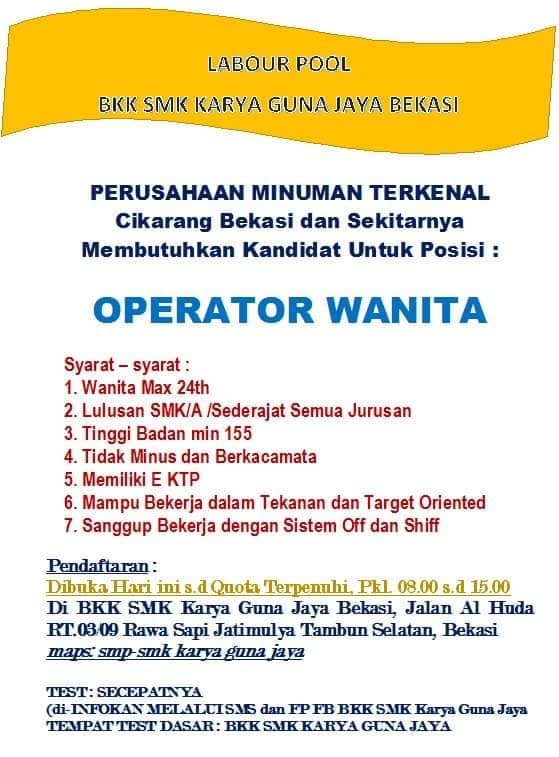 LABOUR POOL

BKK SMK KARYA GUNA JAYA BEKASI

PERUSAHAAN MINUMAN TERKENAL
Cikarang Bekasi dan Sekitarnya
Membutuhkan Kandidat Untuk Posisi :

OPERATOR WANITA

Syarat – syarat :
1. Wanita Max 24th
2. Lulusan SMK/A /Sederajat Semua Jurusan
3. Tinggi Badan min 155
4. Tidak Minus dan Berkacamata
5. Memiliki E KTP
6. Mampu Bekerja dalam Tekanan dan Target Oriented
7. Sanggup Bekerja dengan Sistem Off dan Shiff

Pendaftaran :
Dibuka Hari ini s.d Quota Terpenuhi, Pkl. 08.00 s.d 15.00
Di BKK SMK Karya Guna Jaya Bekasi, Jalan Al Huda RT.03/09 Rawa Sapi Jatimulya Tambun Selatan, Bekasi
maps: smp-smk karya guna jaya

TEST : SECEPATNYA
(di-INFOKAN MELALUI SMS dan FP FB BKK SMK Karya Guna Jaya
TEMPAT TEST DASAR : BKK SMK KARYA GUNA JAYA